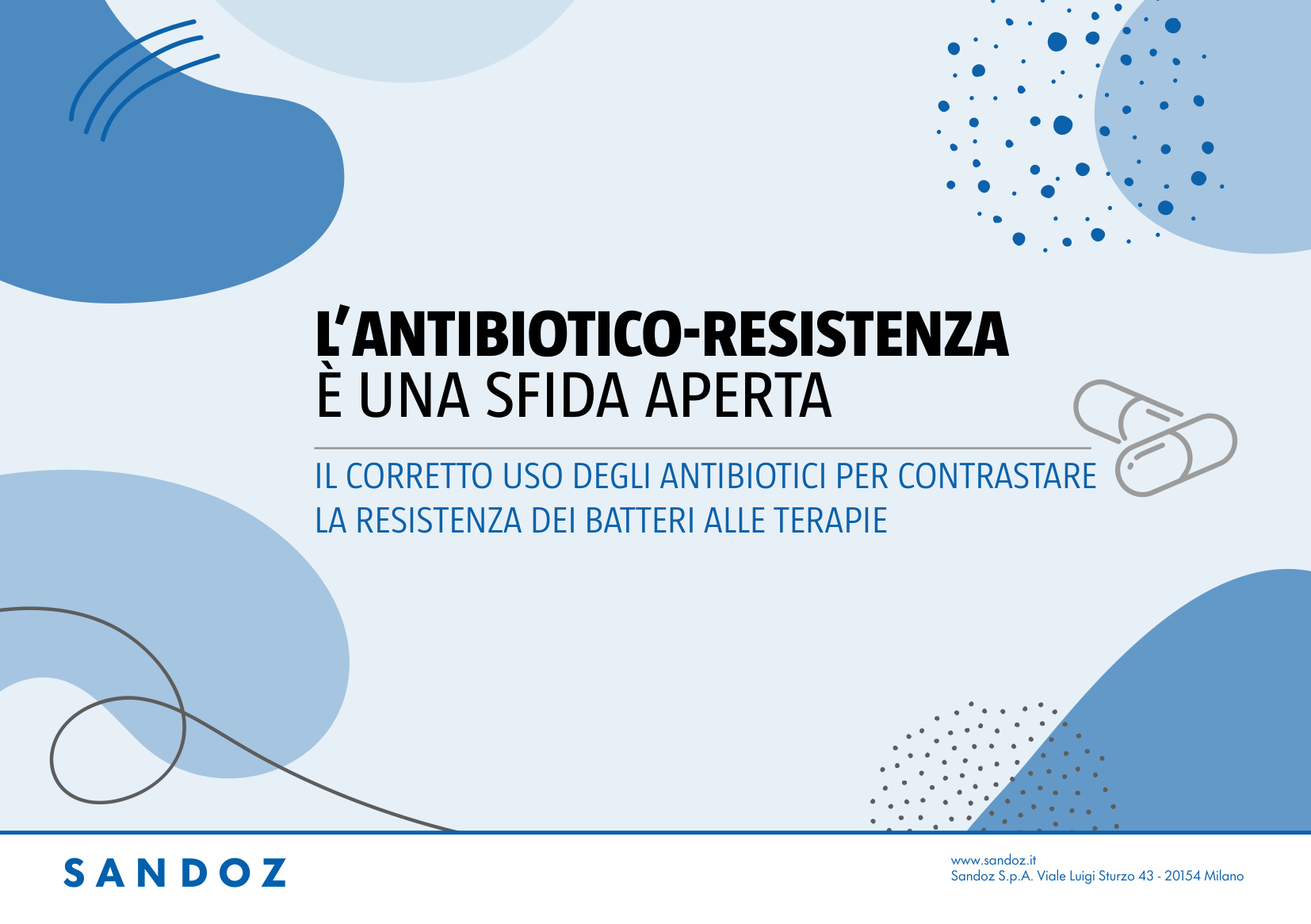 L'ANTIBIOTICO-RESISTENZA
È UNA SFIDA APERTA

IL CORRETTO USO DEGLI ANTIBIOTICI PER CONTRASTARE LA RESISTENZA DEI BATTERI ALLE TERAPIE

SANDOZ

www.sandoz.it
Sandoz S.p.A. Viale Luigi Sturzo 43 - 20154 Milano